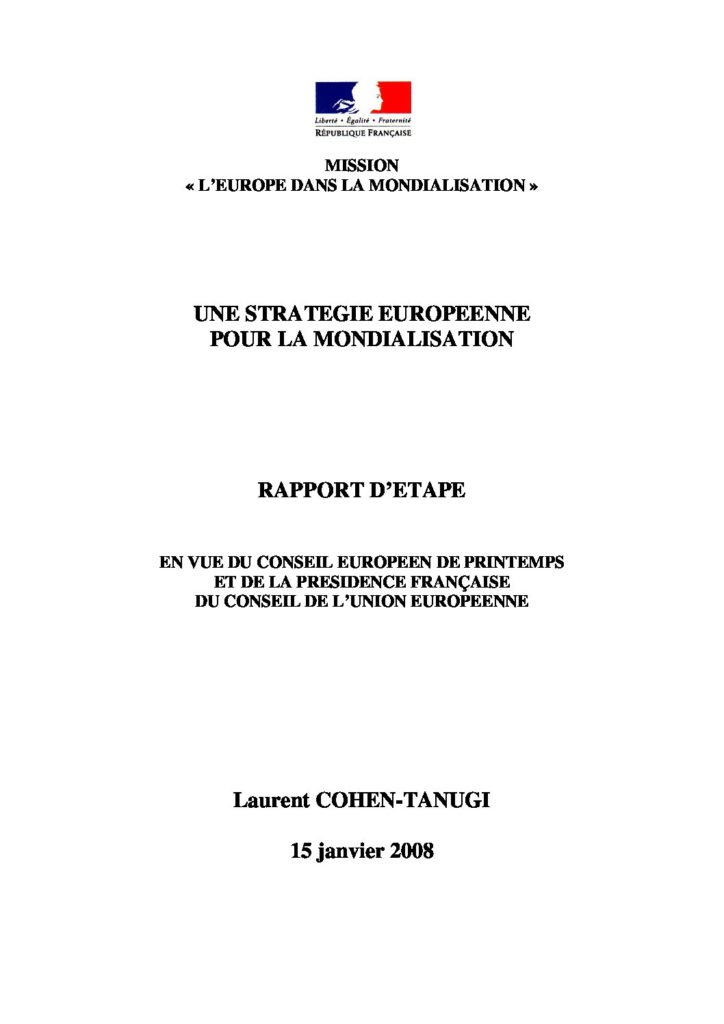 Liberté • Égalité • Fraternité
RÉPUBLIQUE FRANÇAISE

MISSION
« L'EUROPE DANS LA MONDIALISATION »

UNE STRATEGIE EUROPEENNE
POUR LA MONDIALISATION

RAPPORT D'ETAPE

EN VUE DU CONSEIL EUROPEEN DE PRINTEMPS
ET DE LA PRESIDENCE FRANÇAISE
DU CONSEIL DE L'UNION EUROPEENNE

Laurent COHEN-TANUGI

15 janvier 2008